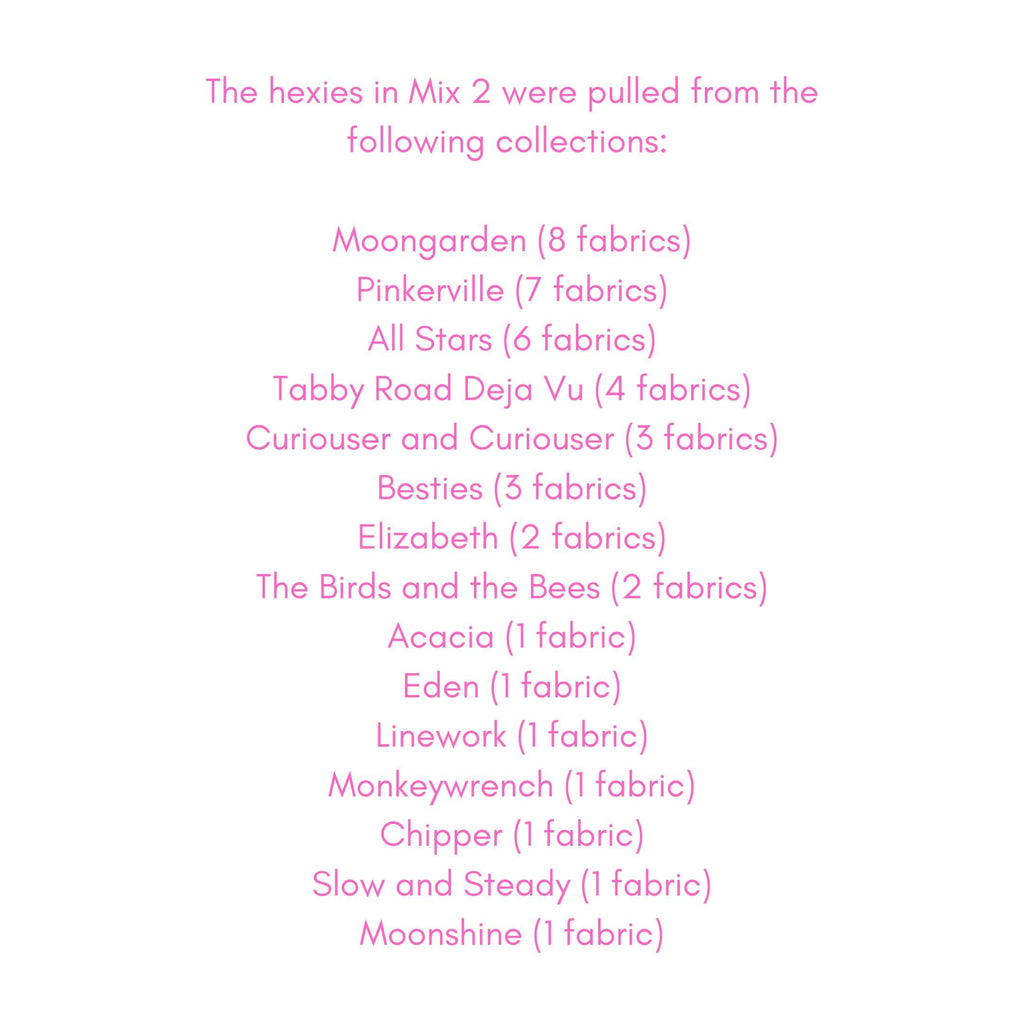 The hexies in Mix 2 were pulled from the following collections:

Moongarden (8 fabrics)
Pinkerville (7 fabrics)
All Stars (6 fabrics)
Tabby Road Deja Vu (4 fabrics)
Curiouser and Curiouser (3 fabrics)
Besties (3 fabrics)
Elizabeth (2 fabrics)
The Birds and the Bees (2 fabrics)
Acacia (1 fabric)
Eden (1 fabric)
Linework (1 fabric)
Monkeywrench (1 fabric)
Chipper (1 fabric)
Slow and Steady (1 fabric)
Moonshine (1 fabric)